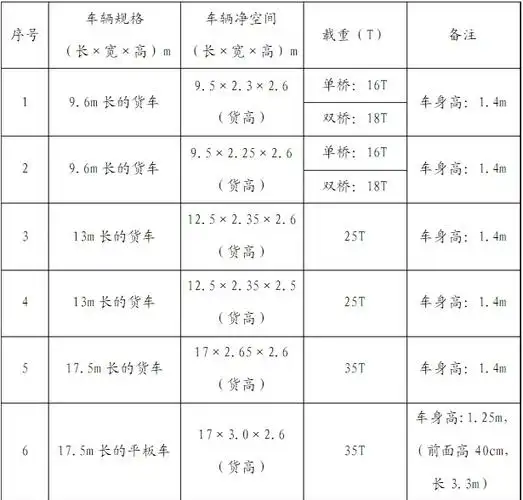 | 序号 | 车辆规格（长×宽×高）m | 车辆净空间（长×宽×高）m | 载重（T） | 备注 |
|---|---|---|---|---|
| 1 | 9.6m长的货车 | 9.5×2.3×2.6（货高） | 单桥：16T | 车身高：1.4m |
|  |  |  | 双桥：18T |  |
| 2 | 9.6m长的货车 | 9.5×2.25×2.6（货高） | 单桥：16T | 车身高：1.4m |
|  |  |  | 双桥：18T |  |
| 3 | 13m长的货车 | 12.5×2.35×2.6（货高） | 25T | 车身高：1.4m |
| 4 | 13m长的货车 | 12.5×2.35×2.5（货高） | 25T | 车身高：1.4m |
| 5 | 17.5m长的货车 | 17×2.65×2.6（货高） | 35T | 车身高：1.4m |
| 6 | 17.5m长的平板车 | 17×3.0×2.6（货高） | 35T | 车身高：1.25m，（前面高40cm，长3.3m） |